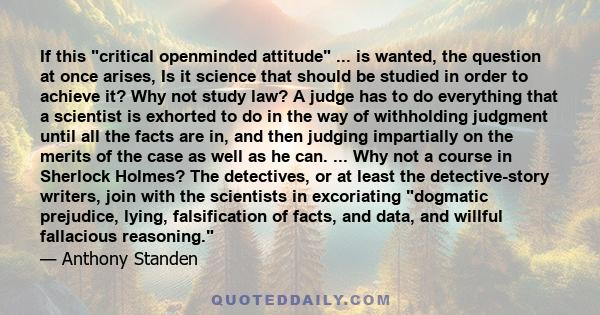 If this "critical openminded attitude" ... is wanted, the question at once arises, Is it science that should be studied in order to achieve it? Why not study law? A judge has to do everything that a scientist is exhorted to do in the way of withholding judgment until all the facts are in, and then judging impartially on the merits of the case as well as he can. ... Why not a course in Sherlock Holmes? The detectives, or at least the detective-story writers, join with the scientists in excoriating "dogmatic prejudice, lying, falsification of facts, and data, and willful fallacious reasoning."
— Anthony Standen

QUOTEDDAILY.COM